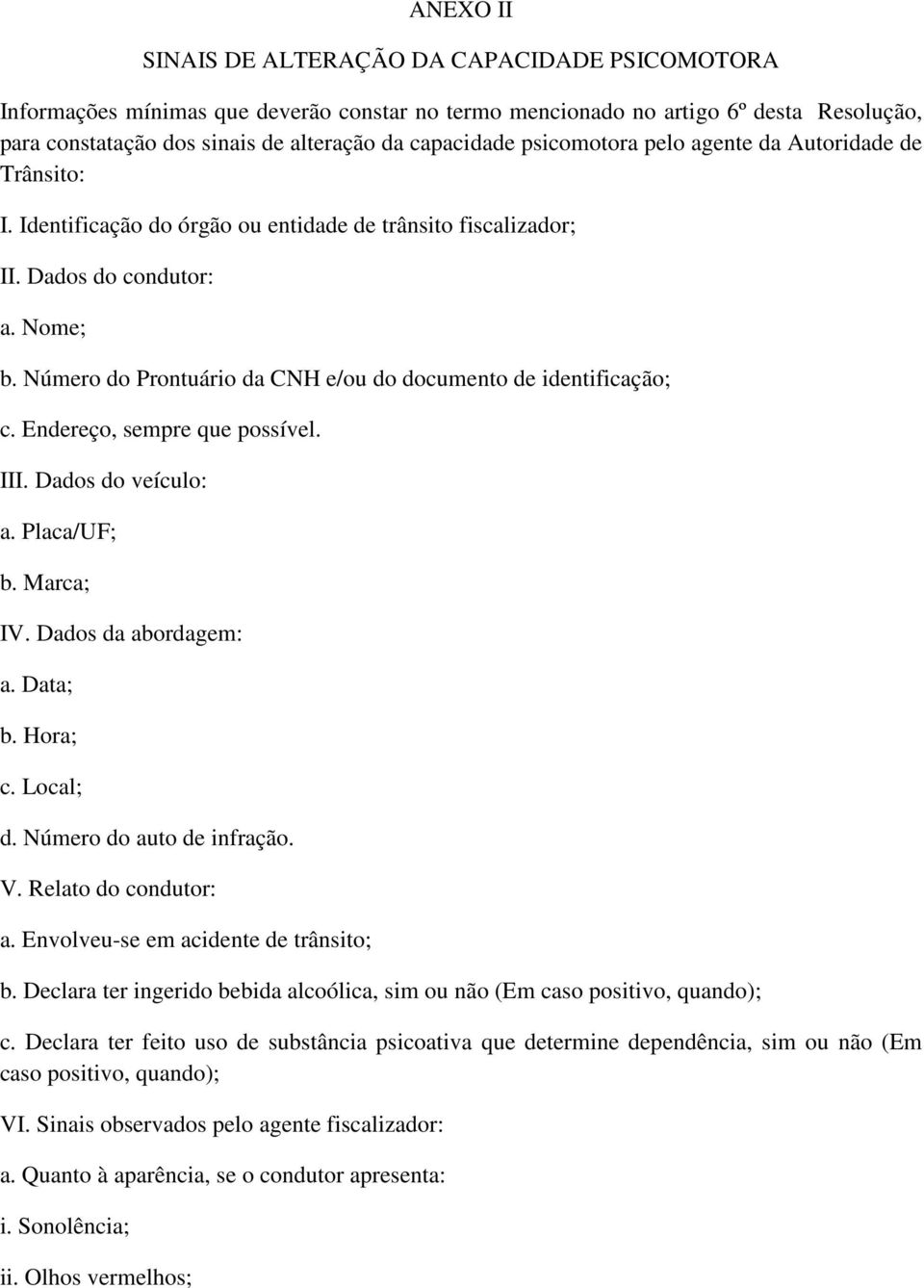 ANEXO II

SINAIS DE ALTERAÇÃO DA CAPACIDADE PSICOMOTORA

Informações mínimas que deverão constar no termo mencionado no artigo 6º desta Resolução, para constatação dos sinais de alteração da capacidade psicomotora pelo agente da Autoridade de Trânsito:

I. Identificação do órgão ou entidade de trânsito fiscalizador;

II. Dados do condutor:

a. Nome;

b. Número do Prontuário da CNH e/ou do documento de identificação;

c. Endereço, sempre que possível.

III. Dados do veículo:

a. Placa/UF;

b. Marca;

IV. Dados da abordagem:

a. Data;

b. Hora;

c. Local;

d. Número do auto de infração.

V. Relato do condutor:

a. Envolveu-se em acidente de trânsito;

b. Declara ter ingerido bebida alcoólica, sim ou não (Em caso positivo, quando);

c. Declara ter feito uso de substância psicoativa que determine dependência, sim ou não (Em caso positivo, quando);

VI. Sinais observados pelo agente fiscalizador:

a. Quanto à aparência, se o condutor apresenta:

i. Sonolência;

ii. Olhos vermelhos;